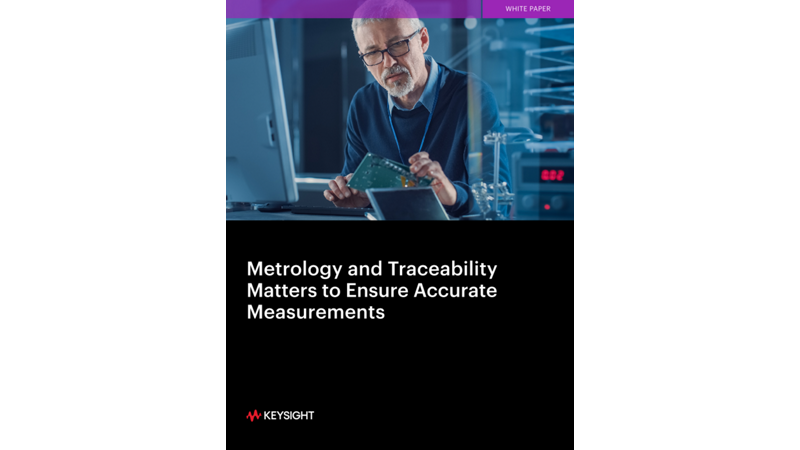 WHITE PAPER

Metrology and Traceability Matters to Ensure Accurate Measurements

KEYSIGHT